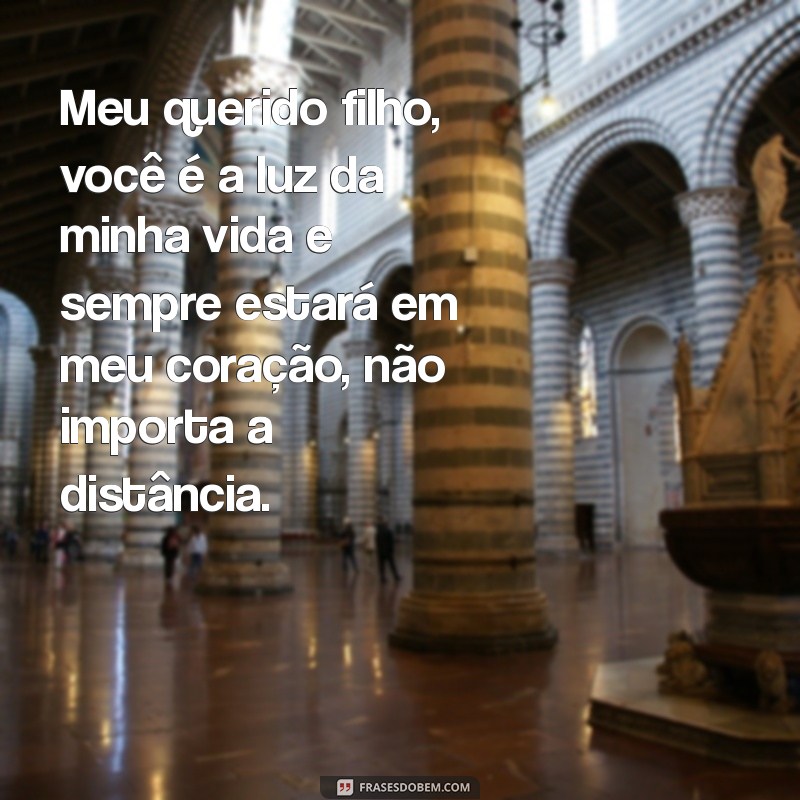 Meu querido filho, você é a luz da minha vida e sempre estará em meu coração, não importa a distância.

FRASESDOBEM.COM